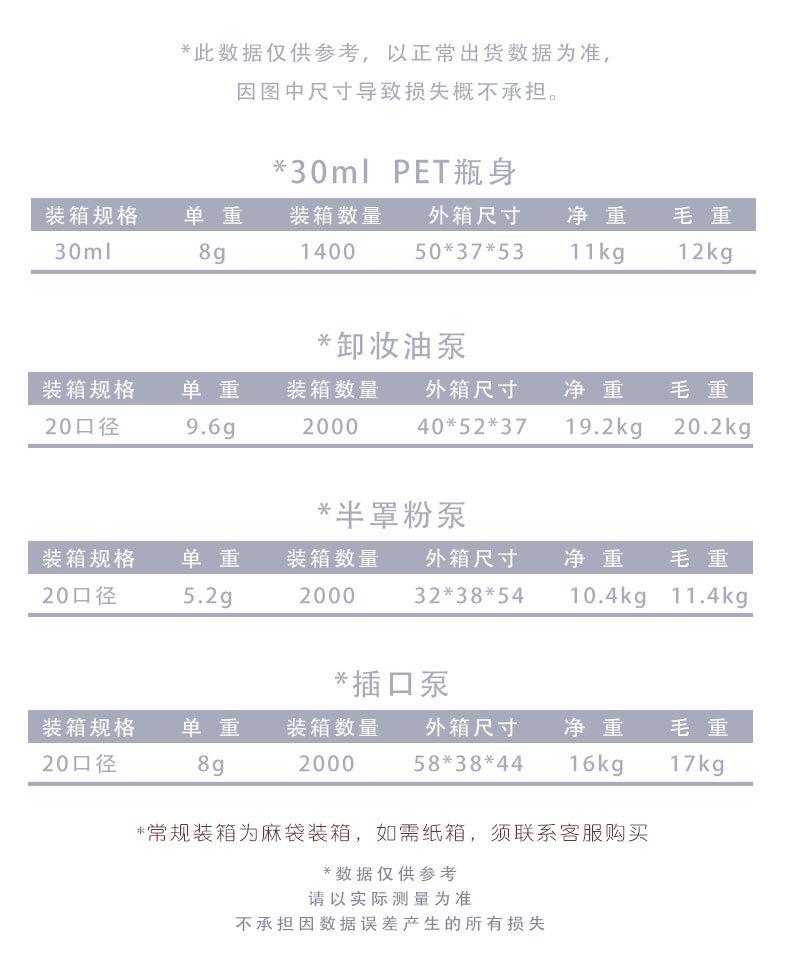 *此数据仅供参考，以正常出货数据为准，
因图中尺寸导致损失概不承担。

*30ml PET瓶身

| 装箱规格 | 单 重 | 装箱数量 | 外箱尺寸 | 净 重 | 毛 重 |
|---|---|---|---|---|---|
| 30ml | 8g | 1400 | 50*37*53 | 11kg | 12kg |

*卸妆油泵

| 装箱规格 | 单 重 | 装箱数量 | 外箱尺寸 | 净 重 | 毛 重 |
|---|---|---|---|---|---|
| 20口径 | 9.6g | 2000 | 40*52*37 | 19.2kg | 20.2kg |

*半罩粉泵

| 装箱规格 | 单 重 | 装箱数量 | 外箱尺寸 | 净 重 | 毛 重 |
|---|---|---|---|---|---|
| 20口径 | 5.2g | 2000 | 32*38*54 | 10.4kg | 11.4kg |

*插口泵

| 装箱规格 | 单 重 | 装箱数量 | 外箱尺寸 | 净 重 | 毛 重 |
|---|---|---|---|---|---|
| 20口径 | 8g | 2000 | 58*38*44 | 16kg | 17kg |

*常规装箱为麻袋装箱，如需纸箱，须联系客服购买

*数据仅供参考
请以实际测量为准
不承担因数据误差产生的所有损失